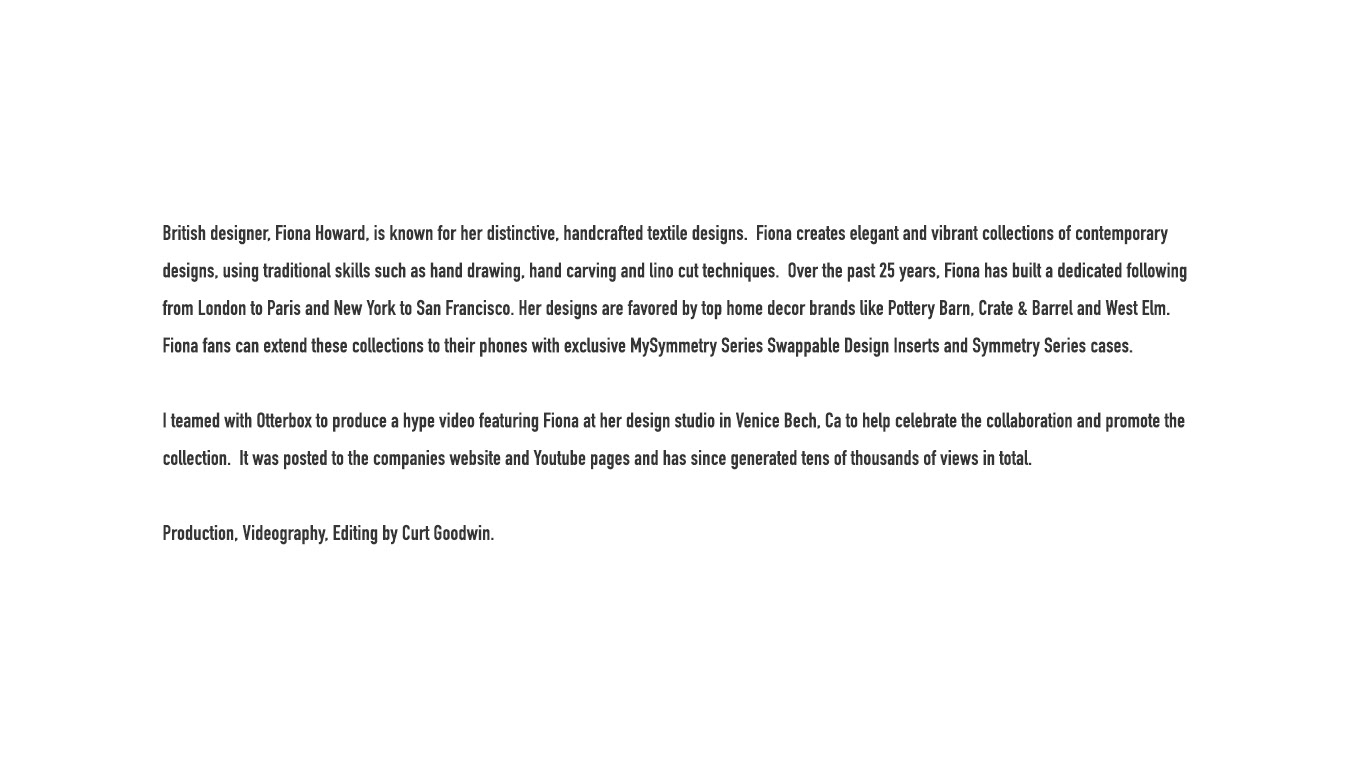 British designer, Fiona Howard, is known for her distinctive, handcrafted textile designs. Fiona creates elegant and vibrant collections of contemporary designs, using traditional skills such as hand drawing, hand carving and lino cut techniques. Over the past 25 years, Fiona has built a dedicated following from London to Paris and New York to San Francisco. Her designs are favored by top home decor brands like Pottery Barn, Crate & Barrel and West Elm. Fiona fans can extend these collections to their phones with exclusive MySymmetry Series Swappable Design Inserts and Symmetry Series cases.

I teamed with Otterbox to produce a hype video featuring Fiona at her design studio in Venice Bech, Ca to help celebrate the collaboration and promote the collection. It was posted to the companies website and Youtube pages and has since generated tens of thousands of views in total.

Production, Videography, Editing by Curt Goodwin.